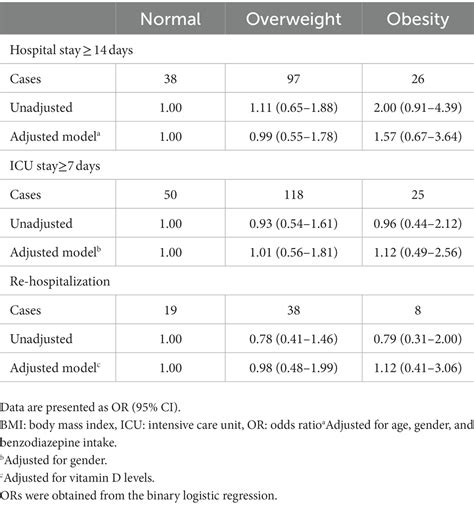 |  | Normal | Overweight | Obesity |
|---|---|---|---|
| Hospital stay ≥ 14 days | | | |
| Cases | 38 | 97 | 26 |
| Unadjusted | 1.00 | 1.11 (0.65–1.88) | 2.00 (0.91–4.39) |
| Adjusted model$^a$ | 1.00 | 0.99 (0.55–1.78) | 1.57 (0.67–3.64) |
| ICU stay≥7 days | | | |
| Cases | 50 | 118 | 25 |
| Unadjusted | 1.00 | 0.93 (0.54–1.61) | 0.96 (0.44–2.12) |
| Adjusted model$^b$ | 1.00 | 1.01 (0.56–1.81) | 1.12 (0.49–2.56) |
| Re-hospitalization | | | |
| Cases | 19 | 38 | 8 |
| Unadjusted | 1.00 | 0.78 (0.41–1.46) | 0.79 (0.31–2.00) |
| Adjusted model$^c$ | 1.00 | 0.98 (0.48–1.99) | 1.12 (0.41–3.06) |

Data are presented as OR (95% CI).
BMI: body mass index, ICU: intensive care unit, OR: odds ratio$^a$Adjusted for age, gender, and benzodiazepine intake.
$^b$Adjusted for gender.
$^c$Adjusted for vitamin D levels.
ORs were obtained from the binary logistic regression.